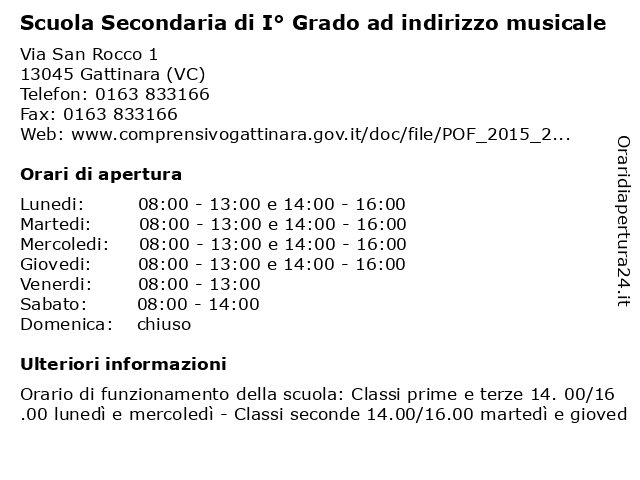 Scuola Secondaria di I° Grado ad indirizzo musicale

Via San Rocco 1
13045 Gattinara (VC)
Telefon: 0163 833166
Fax: 0163 833166
Web: www.comprensivogattinara.gov.it/doc/file/POF_2015_2...

Orari di apertura

| | |
|---|---|
| Lunedi: | 08:00 - 13:00 e 14:00 - 16:00 |
| Martedi: | 08:00 - 13:00 e 14:00 - 16:00 |
| Mercoledi: | 08:00 - 13:00 e 14:00 - 16:00 |
| Giovedi: | 08:00 - 13:00 e 14:00 - 16:00 |
| Venerdi: | 08:00 - 13:00 |
| Sabato: | 08:00 - 14:00 |
| Domenica: | chiuso |

Ulteriori informazioni

Orario di funzionamento della scuola: Classi prime e terze 14. 00/16 .00 lunedì e mercoledì - Classi seconde 14.00/16.00 martedì e gioved

Oraridiapertura24.it